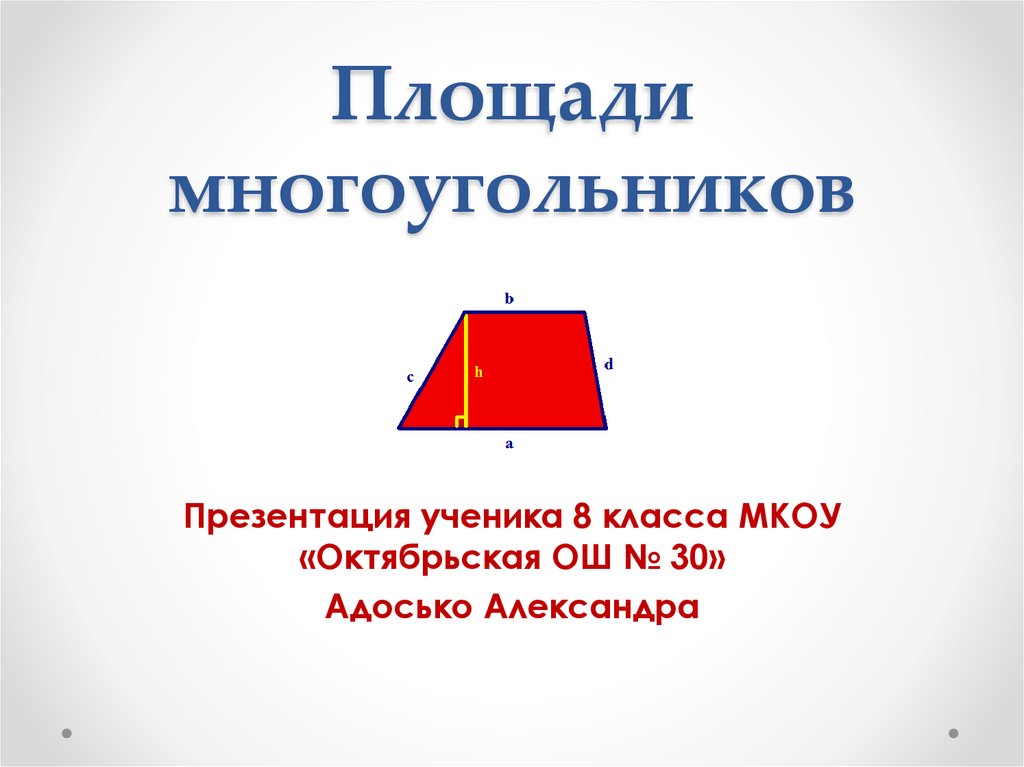 Площади многоугольников

b
c
h
d
a

Презентация ученика 8 класса МКОУ «Октябрьская ОШ № 30»

Адосько Александра